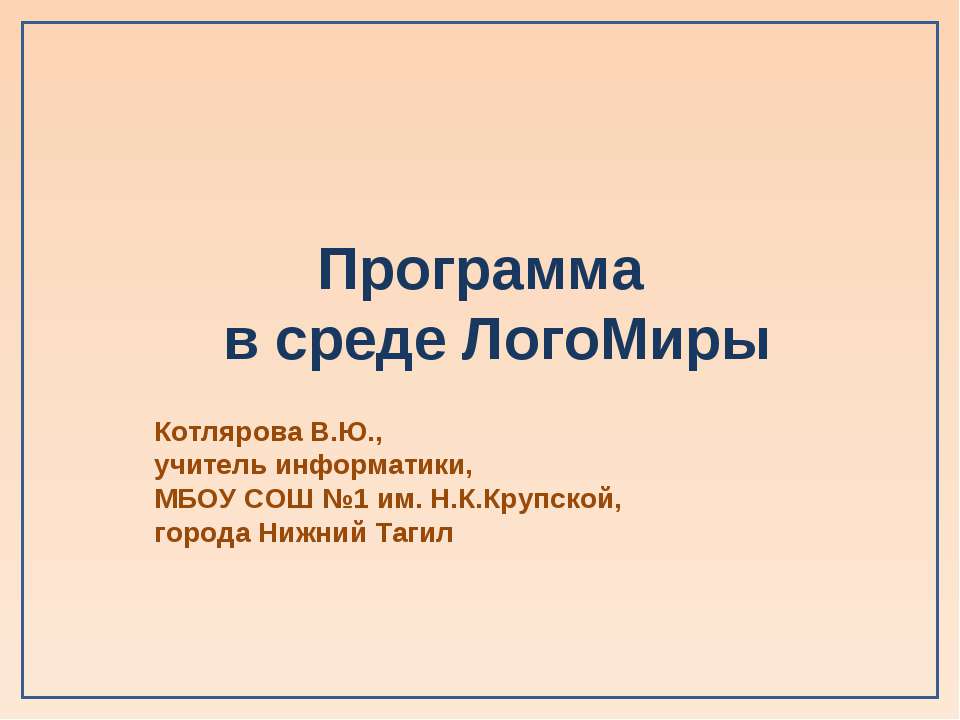 Программа
в среде ЛогоМиры

Котлярова В.Ю.,
учитель информатики,
МБОУ СОШ №1 им. Н.К.Крупской,
города Нижний Тагил